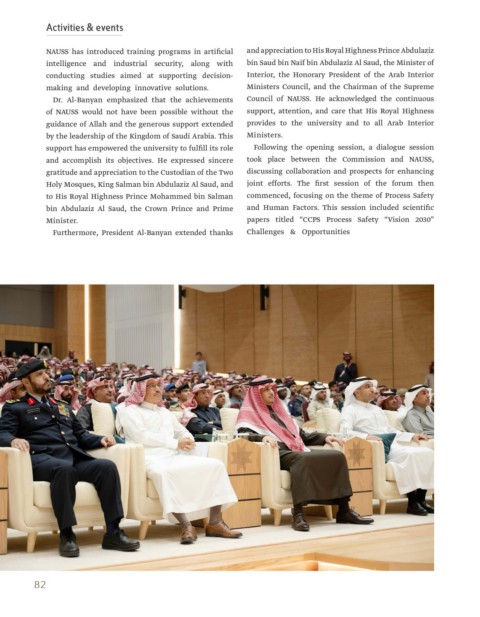 Activities & events

NAUSS has introduced training programs in artificial intelligence and industrial security, along with conducting studies aimed at supporting decision-making and developing innovative solutions.

Dr. Al-Banyan emphasized that the achievements of NAUSS would not have been possible without the guidance of Allah and the generous support extended by the leadership of the Kingdom of Saudi Arabia. This support has empowered the university to fulfill its role and accomplish its objectives. He expressed sincere gratitude and appreciation to the Custodian of the Two Holy Mosques, King Salman bin Abdulaziz Al Saud, and to His Royal Highness Prince Mohammed bin Salman bin Abdulaziz Al Saud, the Crown Prince and Prime Minister.

Furthermore, President Al-Banyan extended thanks and appreciation to His Royal Highness Prince Abdulaziz bin Saud bin Naif bin Abdulaziz Al Saud, the Minister of Interior, the Honorary President of the Arab Interior Ministers Council, and the Chairman of the Supreme Council of NAUSS. He acknowledged the continuous support, attention, and care that His Royal Highness provides to the university and to all Arab Interior Ministers.

Following the opening session, a dialogue session took place between the Commission and NAUSS, discussing collaboration and prospects for enhancing joint efforts. The first session of the forum then commenced, focusing on the theme of Process Safety and Human Factors. This session included scientific papers titled "CCPS Process Safety "Vision 2030" Challenges & Opportunities

82